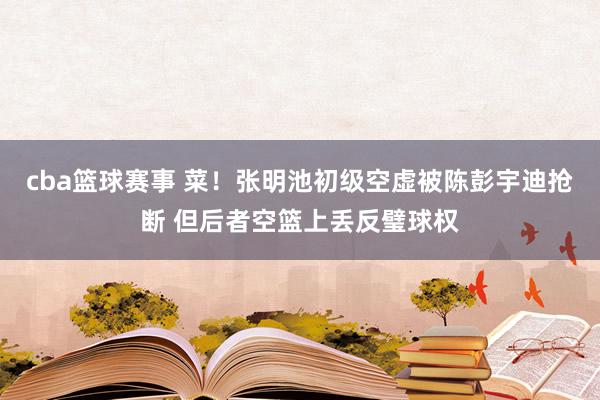 cba篮球赛事 菜！张明池初级空虚被陈彭宇迪抢断 但后者空篮上丢反璧球权